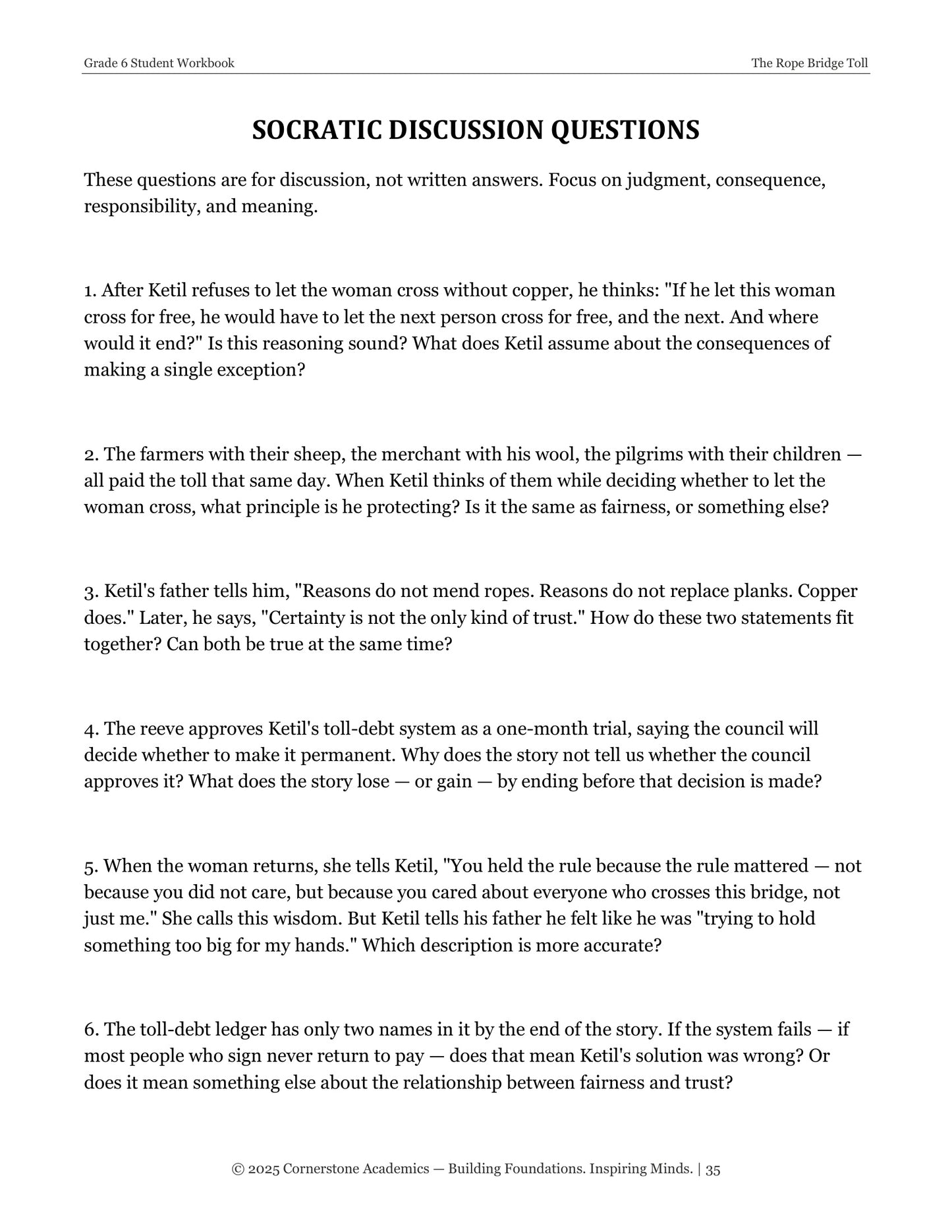 Grade 6 Student Workbook
The Rope Bridge Toll

SOCRATIC DISCUSSION QUESTIONS

These questions are for discussion, not written answers. Focus on judgment, consequence, responsibility, and meaning.

1. After Ketil refuses to let the woman cross without copper, he thinks: "If he let this woman cross for free, he would have to let the next person cross for free, and the next. And where would it end?" Is this reasoning sound? What does Ketil assume about the consequences of making a single exception?

2. The farmers with their sheep, the merchant with his wool, the pilgrims with their children — all paid the toll that same day. When Ketil thinks of them while deciding whether to let the woman cross, what principle is he protecting? Is it the same as fairness, or something else?

3. Ketil's father tells him, "Reasons do not mend ropes. Reasons do not replace planks. Copper does." Later, he says, "Certainty is not the only kind of trust." How do these two statements fit together? Can both be true at the same time?

4. The reeve approves Ketil's toll-debt system as a one-month trial, saying the council will decide whether to make it permanent. Why does the story not tell us whether the council approves it? What does the story lose — or gain — by ending before that decision is made?

5. When the woman returns, she tells Ketil, "You held the rule because the rule mattered — not because you did not care, but because you cared about everyone who crosses this bridge, not just me." She calls this wisdom. But Ketil tells his father he felt like he was "trying to hold something too big for my hands." Which description is more accurate?

6. The toll-debt ledger has only two names in it by the end of the story. If the system fails — if most people who sign never return to pay — does that mean Ketil's solution was wrong? Or does it mean something else about the relationship between fairness and trust?

© 2025 Cornerstone Academics — Building Foundations. Inspiring Minds. | 35